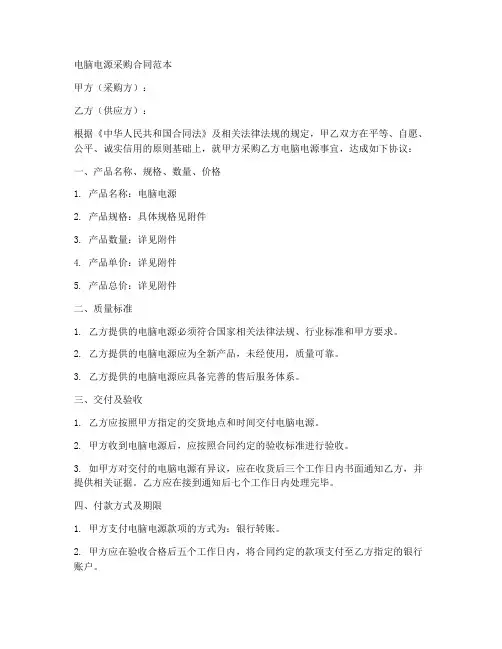 电脑电源采购合同范本

甲方（采购方）：

乙方（供应方）：

根据《中华人民共和国合同法》及相关法律法规的规定，甲乙双方在平等、自愿、公平、诚实信用的原则基础上，就甲方采购乙方电脑电源事宜，达成如下协议：

一、产品名称、规格、数量、价格

1. 产品名称：电脑电源

2. 产品规格：具体规格见附件

3. 产品数量：详见附件

4. 产品单价：详见附件

5. 产品总价：详见附件

二、质量标准

1. 乙方提供的电脑电源必须符合国家相关法律法规、行业标准和甲方要求。

2. 乙方提供的电脑电源应为全新产品，未经使用，质量可靠。

3. 乙方提供的电脑电源应具备完善的售后服务体系。

三、交付及验收

1. 乙方应按照甲方指定的交货地点和时间交付电脑电源。

2. 甲方收到电脑电源后，应按照合同约定的验收标准进行验收。

3. 如甲方对交付的电脑电源有异议，应在收货后三个工作日内书面通知乙方，并提供相关证据。乙方应在接到通知后七个工作日内处理完毕。

四、付款方式及期限

1. 甲方支付电脑电源款项的方式为：银行转账。

2. 甲方应在验收合格后五个工作日内，将合同约定的款项支付至乙方指定的银行账户。